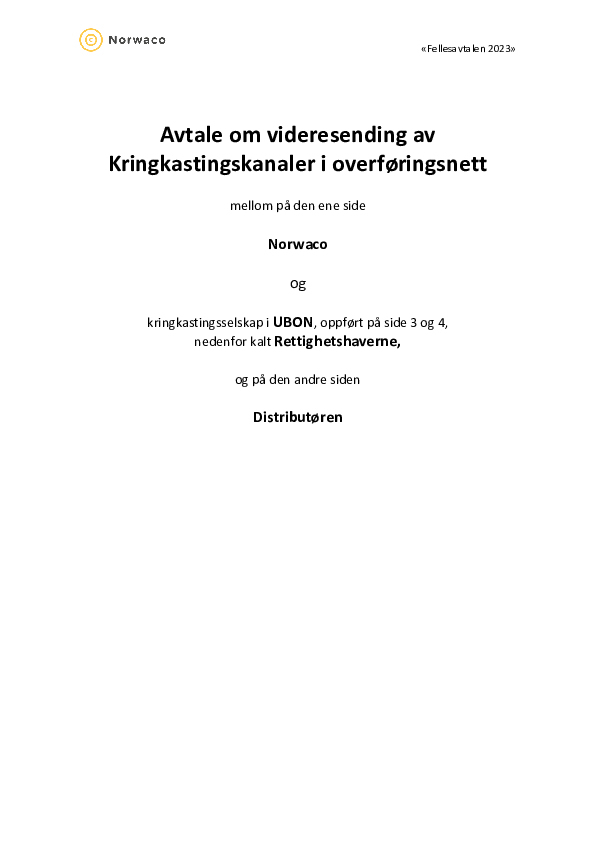 Norwaco

«Fellesavtalen 2023»

Avtale om videresending av Kringkastingskanaler i overføringsnett

mellom på den ene side

Norwaco

og

kringkastingsselskap i UBON, oppført på side 3 og 4, nedenfor kalt Rettighetshaverne,

og på den andre siden

Distributøren